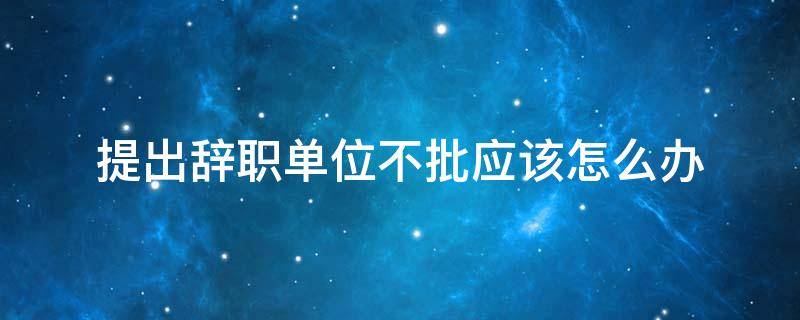 提出辞职单位不批应该怎么办